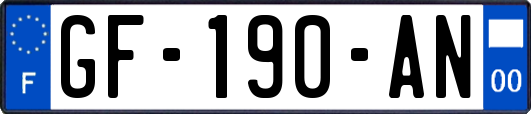 F
GF-190-AN
00